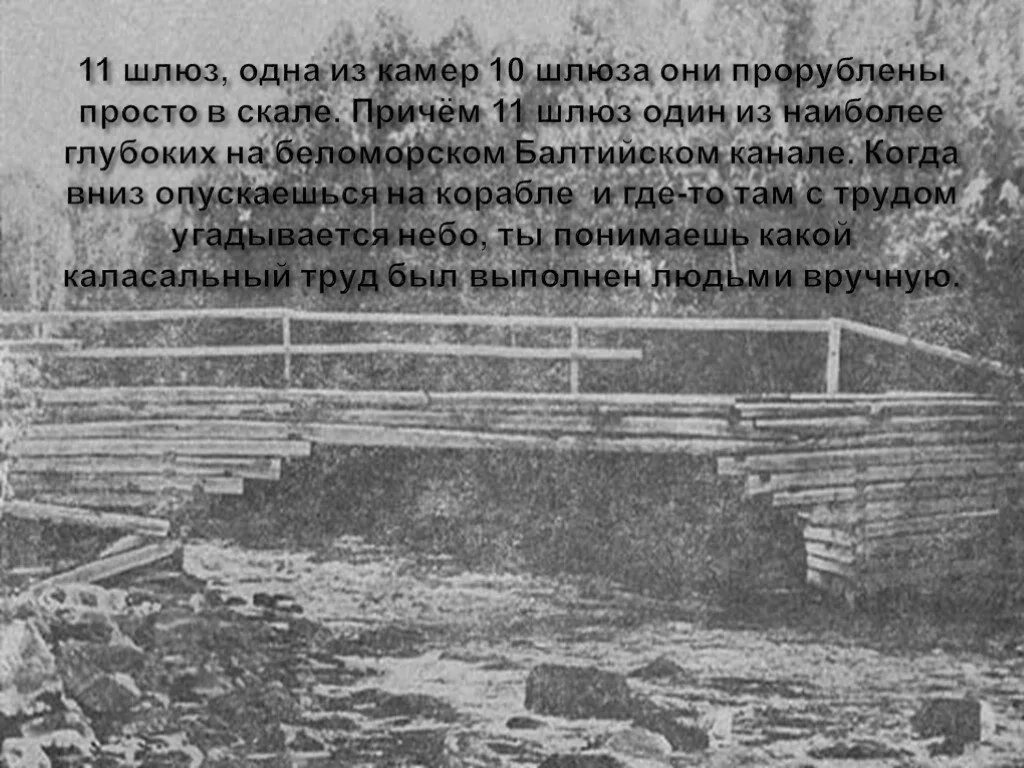 11 шлюз, одна из камер 10 шлюза они прорублены просто в скале. Причём 11 шлюз один из наиболее глубоких на беломорском Балтийском канале. Когда вниз опускаешься на корабле  и где-то там с трудом угадывается небо, ты понимаешь какой каласальный труд был выполнен людьми вручную.